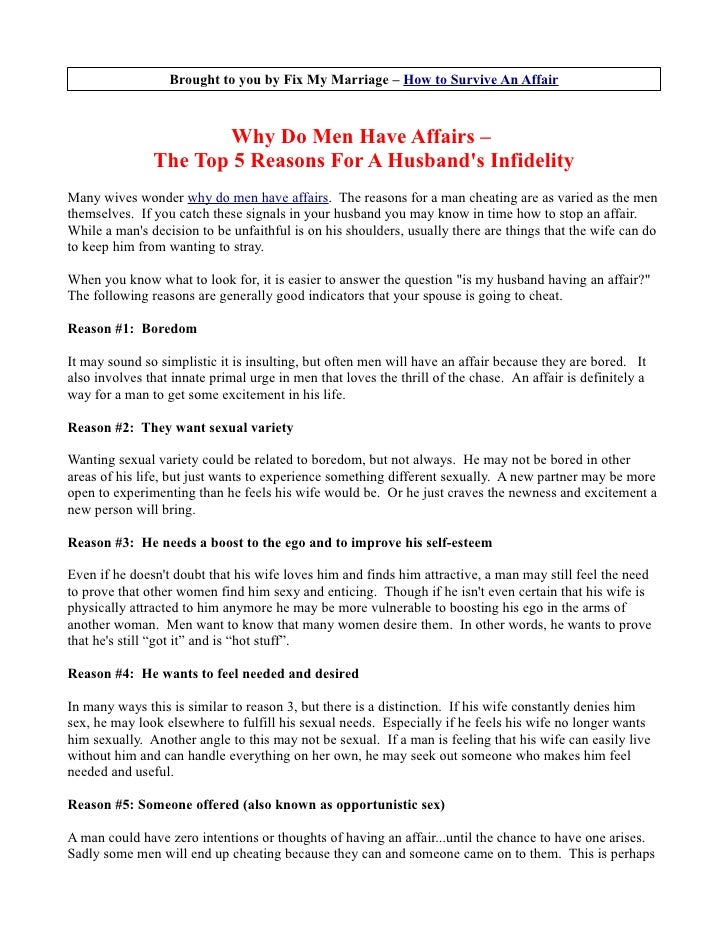 Brought to you by Fix My Marriage – How to Survive An Affair

Why Do Men Have Affairs –
The Top 5 Reasons For A Husband's Infidelity

Many wives wonder why do men have affairs. The reasons for a man cheating are as varied as the men themselves. If you catch these signals in your husband you may know in time how to stop an affair. While a man's decision to be unfaithful is on his shoulders, usually there are things that the wife can do to keep him from wanting to stray.

When you know what to look for, it is easier to answer the question "is my husband having an affair?" The following reasons are generally good indicators that your spouse is going to cheat.

Reason #1: Boredom

It may sound so simplistic it is insulting, but often men will have an affair because they are bored. It also involves that innate primal urge in men that loves the thrill of the chase. An affair is definitely a way for a man to get some excitement in his life.

Reason #2: They want sexual variety

Wanting sexual variety could be related to boredom, but not always. He may not be bored in other areas of his life, but just wants to experience something different sexually. A new partner may be more open to experimenting than he feels his wife would be. Or he just craves the newness and excitement a new person will bring.

Reason #3: He needs a boost to the ego and to improve his self-esteem

Even if he doesn't doubt that his wife loves him and finds him attractive, a man may still feel the need to prove that other women find him sexy and enticing. Though if he isn't even certain that his wife is physically attracted to him anymore he may be more vulnerable to boosting his ego in the arms of another woman. Men want to know that many women desire them. In other words, he wants to prove that he's still “got it” and is “hot stuff”.

Reason #4: He wants to feel needed and desired

In many ways this is similar to reason 3, but there is a distinction. If his wife constantly denies him sex, he may look elsewhere to fulfill his sexual needs. Especially if he feels his wife no longer wants him sexually. Another angle to this may not be sexual. If a man is feeling that his wife can easily live without him and can handle everything on her own, he may seek out someone who makes him feel needed and useful.

Reason #5: Someone offered (also known as opportunistic sex)

A man could have zero intentions or thoughts of having an affair...until the chance to have one arises. Sadly some men will end up cheating because they can and someone came on to them. This is perhaps